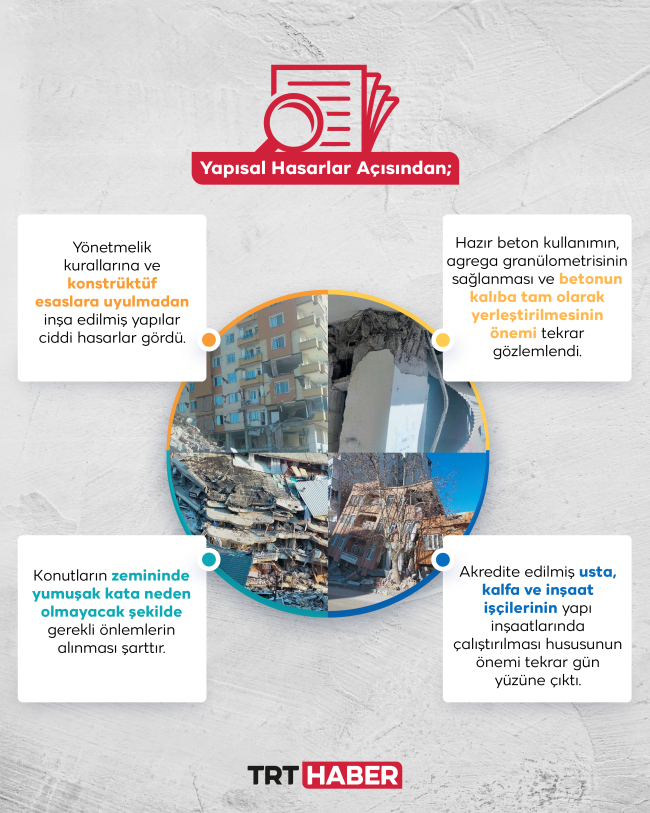 Yapısal Hasarlar Açısından;

Yönetmelik kurallarına ve konstrüktüf esaslara uyulmadan inşa edilmiş yapılar ciddi hasarlar gördü.

Hazır beton kullanımın, agrega granülometrisinin sağlanması ve betonun kalıba tam olarak yerleştirilmesinin önemi tekrar gözlemlendi.

Konutların zemininde yumuşak kata neden olmayacak şekilde gerekli önlemlerin alınması şarttır.

Akredite edilmiş usta, kalfa ve inşaat işçilerinin yapı inşaatlarında çalıştırılması hususunun önemi tekrar gün yüzüne çıktı.

TRT HABER